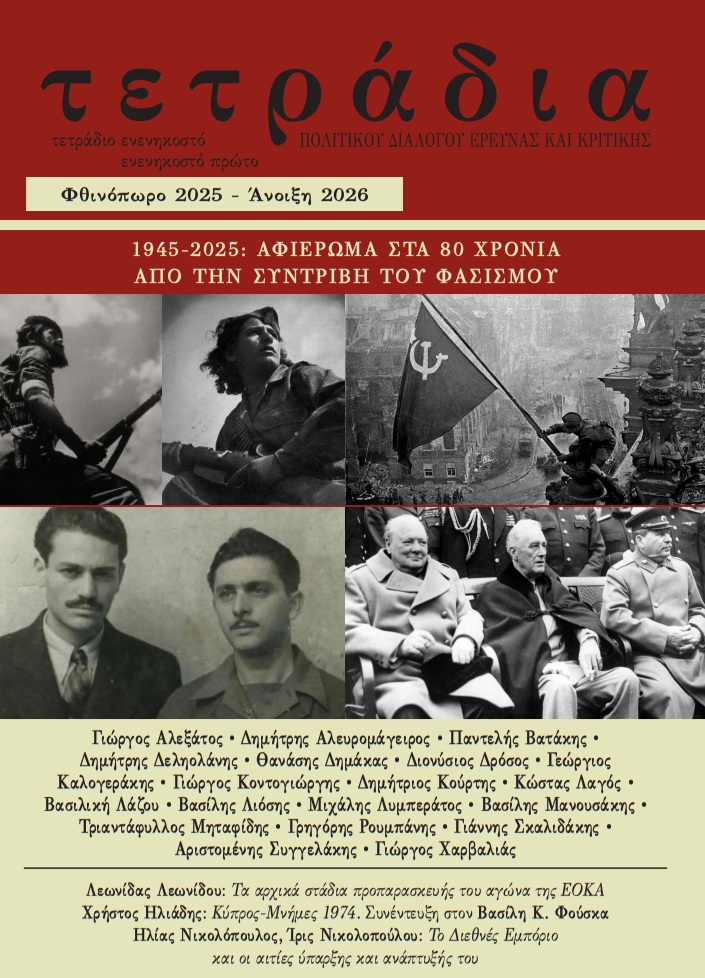 τετράδια

τετράδιο ενενηκοστό ενενηκοστό πρώτο

ΠΟΛΙΤΙΚΟΥ ΔΙΑΛΟΓΟΥ ΕΡΕΥΝΑΣ ΚΑΙ ΚΡΙΤΙΚΗΣ

Φθινόπωρο 2025 - Άνοιξη 2026

1945-2025: ΑΦΙΕΡΩΜΑ ΣΤΑ 80 ΧΡΟΝΙΑ ΑΠΟ ΤΗΝ ΣΥΝΤΡΙΒΗ ΤΟΥ ΦΑΣΙΣΜΟΥ

Γιώργος Αλεξάτος • Δημήτρης Αλευρομάγειρος • Παντελής Βατάκης • Δημήτρης Δεληολάνης • Θανάσης Δημάκας • Διονύσιος Δρόσος • Γεώργιος Καλογεράκης • Γιώργος Κοντογιώργης • Δημήτριος Κούρτης • Κώστας Λαγός • Βασιλική Λάζου • Βασίλης Λιόσης • Μιχάλης Λυμπεράτος • Βασίλης Μανουσάκης • Τριαντάφυλλος Μηταφίδης • Γρηγόρης Ρουμπάνης • Γιάννης Σκαλιδάκης • Αριστομένης Συγγελάκης • Γιώργος Χαρβαλιάς

Λεωνίδας Λεωνίδου: Τα αρχικά στάδια προπαρασκευής του αγώνα της ΕΟΚΑ
Χρήστος Ηλιάδης: Κύπρος-Μνήμες 1974. Συνέντευξη στον Βασίλη Κ. Φούσκα
Ηλίας Νικολόπουλος, Ίρις Νικολοπούλου: Το Διεθνές Εμπόριο και οι αιτίες ύπαρξης και ανάπτυξής του